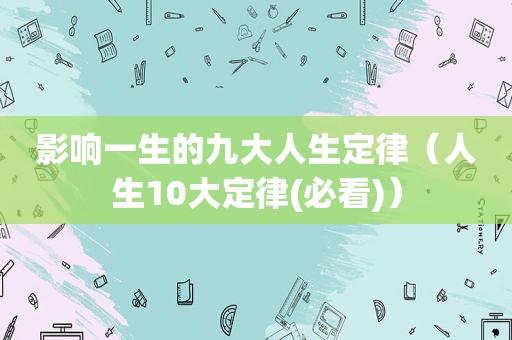 影响一生的九大人生定律（人生10大定律(必看)）

STATIONERY